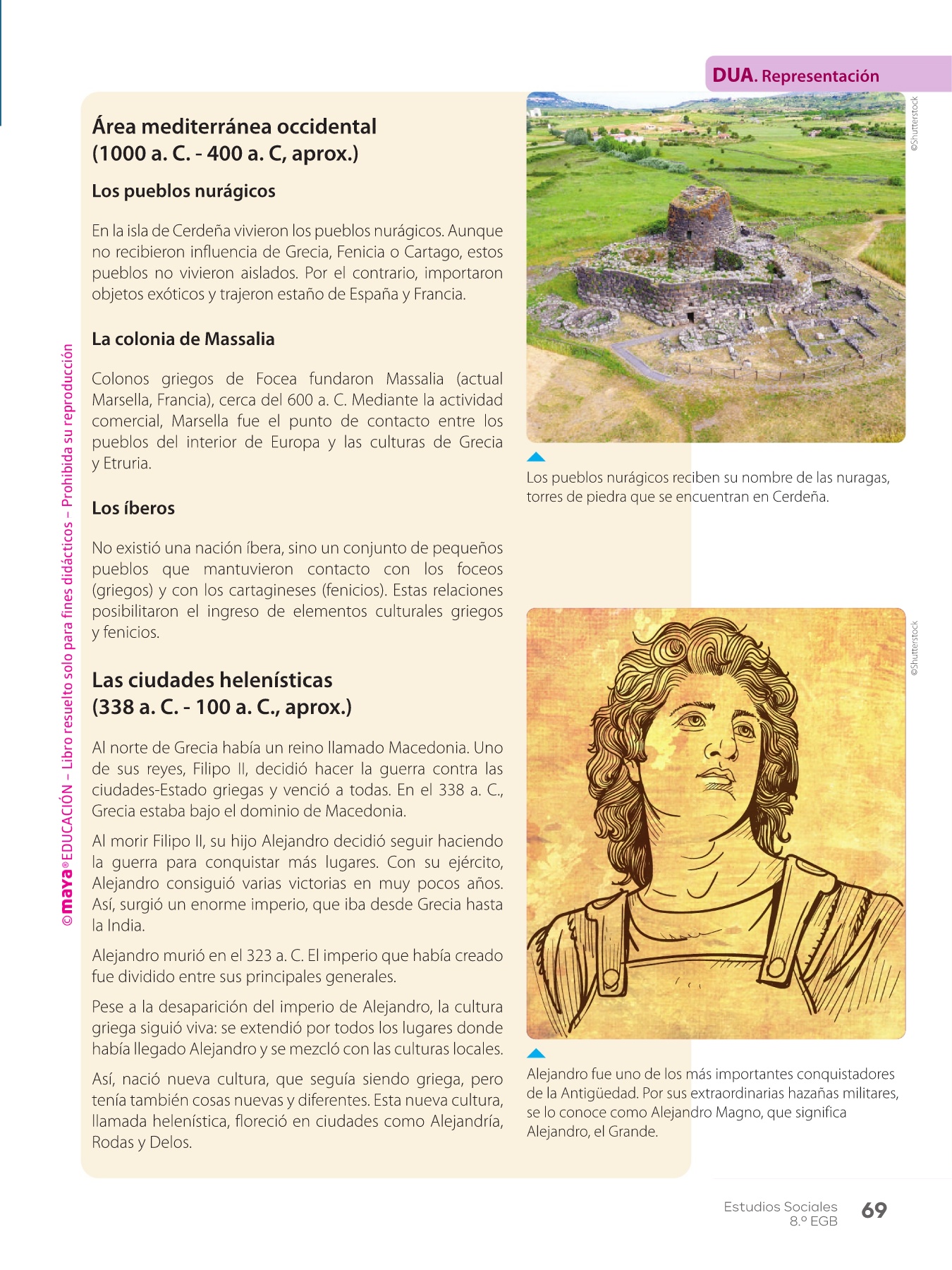 DUA. Representación

Área mediterránea occidental (1000 a. C. - 400 a. C, aprox.)

Los pueblos nurágicos

En la isla de Cerdeña vivieron los pueblos nurágicos. Aunque no recibieron influencia de Grecia, Fenicia o Cartago, estos pueblos no vivieron aislados. Por el contrario, importaron objetos exóticos y trajeron estaño de España y Francia.

La colonia de Massalia

Colonos griegos de Focea fundaron Massalia (actual Marsella, Francia), cerca del 600 a. C. Mediante la actividad comercial, Marsella fue el punto de contacto entre los pueblos del interior de Europa y las culturas de Grecia y Etruria.

Los íberos

No existió una nación íbera, sino un conjunto de pequeños pueblos que mantuvieron contacto con los foceos (griegos) y con los cartagineses (fenicios). Estas relaciones posibilitaron el ingreso de elementos culturales griegos y fenicios.

Las ciudades helenísticas (338 a. C. - 100 a. C., aprox.)

Al norte de Grecia había un reino llamado Macedonia. Uno de sus reyes, Filipo II, decidió hacer la guerra contra las ciudades-Estado griegas y venció a todas. En el 338 a. C., Grecia estaba bajo el dominio de Macedonia.

Al morir Filipo II, su hijo Alejandro decidió seguir haciendo la guerra para conquistar más lugares. Con su ejército, Alejandro consiguió varias victorias en muy pocos años. Así, surgió un enorme imperio, que iba desde Grecia hasta la India.

Alejandro murió en el 323 a. C. El imperio que había creado fue dividido entre sus principales generales.

Pese a la desaparición del imperio de Alejandro, la cultura griega siguió viva: se extendió por todos los lugares donde había llegado Alejandro y se mezcló con las culturas locales.

Así, nació nueva cultura, que seguía siendo griega, pero tenía también cosas nuevas y diferentes. Esta nueva cultura, llamada helenística, floreció en ciudades como Alejandría, Rodas y Delos.

©Shutterstock

Los pueblos nurágicos reciben su nombre de las nuragas, torres de piedra que se encuentran en Cerdeña.

©Shutterstock

Alejandro fue uno de los más importantes conquistadores de la Antigüedad. Por sus extraordinarias hazañas militares, se lo conoce como Alejandro Magno, que significa Alejandro, el Grande.

©maya® EDUCACIÓN – Libro resuelto solo para fines didácticos – Prohibida su reproducción

Estudios Sociales 8.º EGB 69